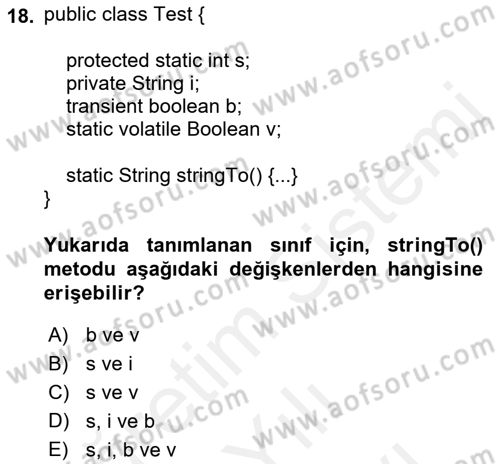 18. public class Test {

protected static int s;
private String i;
transient boolean b;
static volatile Boolean v;

static String stringTo() {...}
}

Yukarıda tanımlanan sınıf için, stringTo() metodu aşağıdaki değişkenlerden hangisine erişebilir?

A) b ve v
B) s ve i
C) s ve v
D) s, i ve b
E) s, i, b ve v

www.aofsoru.com